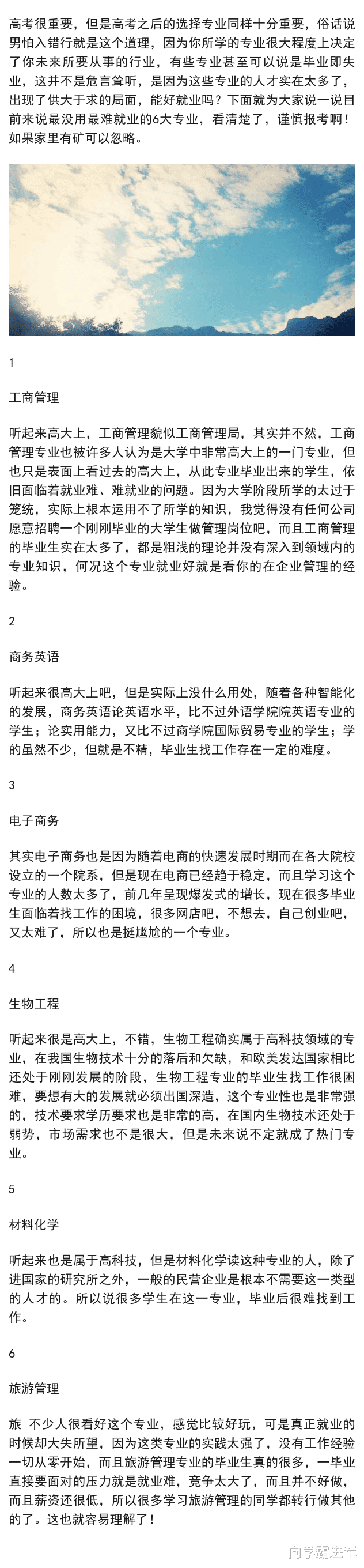 高考很重要，但是高考之后的选择专业同样十分重要，俗话说男怕入错行就是这个道理，因为你所学的专业很大程度上决定了你未来所要从事的行业，有些专业甚至可以说是毕业即失业，这并不是危言耸听，是因为这些专业的人才实在太多了，出现了供大于求的局面，能好就业吗？下面就为大家说一说目前来说最没用最难就业的6大专业，看清楚了，谨慎报考啊！如果家里有矿可以忽略。

1

工商管理

听起来高大上，工商管理貌似工商管理局，其实并不然，工商管理专业也被许多人认为是大学中非常高大上的一门专业，但也只是表面上看过去的高大上，从此专业毕业出来的学生，依旧面临着就业难、难就业的问题。因为大学阶段所学的太过于笼统，实际上根本运用不了所学的知识，我觉得没有任何公司愿意招聘一个刚刚毕业的大学生做管理岗位吧，而且工商管理的毕业生实在太多了，都是粗浅的理论并没有深入到领域内的专业知识，何况这个专业就业好就是看你的在企业管理的经验。

2

商务英语

听起来很高大上吧，但是实际上没什么用处，随着各种智能化的发展，商务英语论英语水平，比不过外语学院英语专业的学生；论实用能力，又比不过商学院国际贸易专业的学生；学的虽然不少，但就是不精，毕业生找工作存在一定的难度。

3

电子商务

其实电子商务也是因为随着电商的快速发展时期而在各大院校设立的一个院系，但是现在电商已经趋于稳定，而且学习这个专业的人数太多了，前几年呈现爆发式的增长，现在很多毕业生面临着找工作的困境，很多网店吧，不想去，自己创业吧，又太难了，所以也是挺尴尬的一个专业。

4

生物工程

听起来很是高大上，不错，生物工程确实属于高科技领域的专业，在我国生物技术十分的落后和欠缺，和欧美发达国家相比还处于刚刚发展的阶段，生物工程专业的毕业生找工作很困难，要想有大的发展就必须出国深造，这个专业性也是非常强的，技术要求学历要求也是非常的高，在国内生物技术还处于弱势，市场需求也不是很大，但是未来说不定就成了热门专业。

5

材料化学

听起来也是属于高科技，但是材料化学读这种专业的人，除了进国家的研究所之外，一般的民营企业是根本不需要这一类型的人才的。所以说很多学生在这一专业，毕业后很难找到工作。

6

旅游管理

旅 不少人很看好这个专业，感觉比较好玩，可是真正就业的时候却大失所望，因为这类专业的实践太强了，没有工作经验一切从零开始，而且旅游管理专业的毕业生真的很多，一毕业直接要面对的压力就是就业难，竞争太大了，而且并不好做，而且薪资还很低，所以很多学习旅游管理的同学都转行做其他的了。这也就容易理解了！

向学霸进军